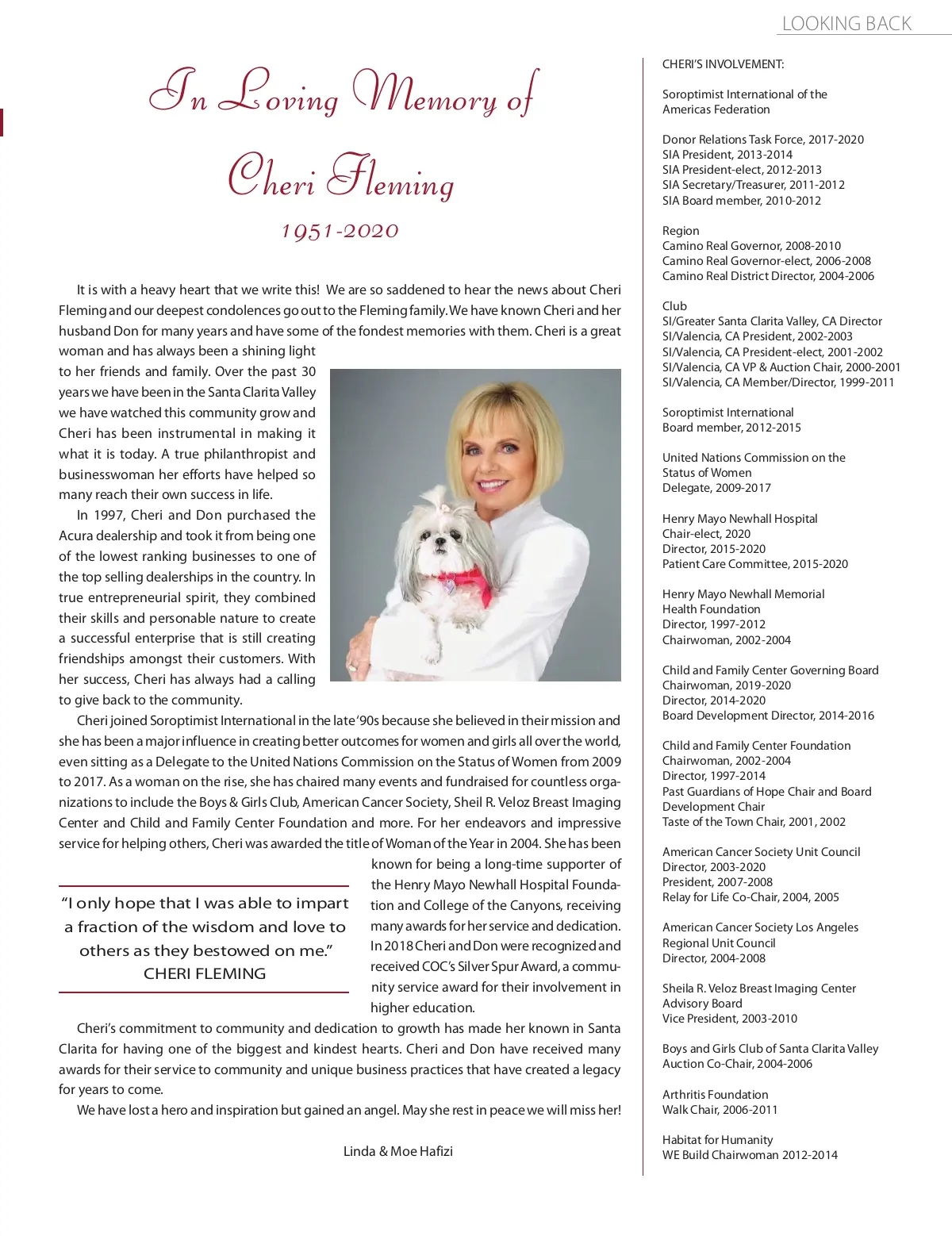 LOOKING BACK

In Loving Memory of

Cheri Fleming

1951-2020

It is with a heavy heart that we write this! We are so saddened to hear the news about Cheri Fleming and our deepest condolences go out to the Fleming family. We have known Cheri and her husband Don for many years and have some of the fondest memories with them. Cheri is a great woman and has always been a shining light to her friends and family. Over the past 30 years we have been in the Santa Clarita Valley we have watched this community grow and Cheri has been instrumental in making it what it is today. A true philanthropist and businesswoman her efforts have helped so many reach their own success in life.

In 1997, Cheri and Don purchased the Acura dealership and took it from being one of the lowest ranking businesses to one of the top selling dealerships in the country. In true entrepreneurial spirit, they combined their skills and personable nature to create a successful enterprise that is still creating friendships amongst their customers. With her success, Cheri has always had a calling to give back to the community.

Cheri joined Soroptimist International in the late '90s because she believed in their mission and she has been a major influence in creating better outcomes for women and girls all over the world, even sitting as a Delegate to the United Nations Commission on the Status of Women from 2009 to 2017. As a woman on the rise, she has chaired many events and fundraised for countless organizations to include the Boys & Girls Club, American Cancer Society, Sheil R. Veloz Breast Imaging Center and Child and Family Center Foundation and more. For her endeavors and impressive service for helping others, Cheri was awarded the title of Woman of the Year in 2004. She has been known for being a long-time supporter of the Henry Mayo Newhall Hospital Foundation and College of the Canyons, receiving many awards for her service and dedication. In 2018 Cheri and Don were recognized and received COC's Silver Spur Award, a community service award for their involvement in higher education.

"I only hope that I was able to impart a fraction of the wisdom and love to others as they bestowed on me."
CHERI FLEMING

Cheri's commitment to community and dedication to growth has made her known in Santa Clarita for having one of the biggest and kindest hearts. Cheri and Don have received many awards for their service to community and unique business practices that have created a legacy for years to come.

We have lost a hero and inspiration but gained an angel. May she rest in peace we will miss her!

Linda & Moe Hafizi

CHERI'S INVOLVEMENT:

Soroptimist International of the Americas Federation

Donor Relations Task Force, 2017-2020
SIA President, 2013-2014
SIA President-elect, 2012-2013
SIA Secretary/Treasurer, 2011-2012
SIA Board member, 2010-2012

Region
Camino Real Governor, 2008-2010
Camino Real Governor-elect, 2006-2008
Camino Real District Director, 2004-2006

Club
SI/Greater Santa Clarita Valley, CA Director
SI/Valencia, CA President, 2002-2003
SI/Valencia, CA President-elect, 2001-2002
SI/Valencia, CA VP & Auction Chair, 2000-2001
SI/Valencia, CA Member/Director, 1999-2011

Soroptimist International
Board member, 2012-2015

United Nations Commission on the Status of Women
Delegate, 2009-2017

Henry Mayo Newhall Hospital
Chair-elect, 2020
Director, 2015-2020
Patient Care Committee, 2015-2020

Henry Mayo Newhall Memorial Health Foundation
Director, 1997-2012
Chairwoman, 2002-2004

Child and Family Center Governing Board
Chairwoman, 2019-2020
Director, 2014-2020
Board Development Director, 2014-2016

Child and Family Center Foundation
Chairwoman, 2002-2004
Director, 1997-2014
Past Guardians of Hope Chair and Board Development Chair
Taste of the Town Chair, 2001, 2002

American Cancer Society Unit Council
Director, 2003-2020
President, 2007-2008
Relay for Life Co-Chair, 2004, 2005

American Cancer Society Los Angeles Regional Unit Council
Director, 2004-2008

Sheila R. Veloz Breast Imaging Center Advisory Board
Vice President, 2003-2010

Boys and Girls Club of Santa Clarita Valley
Auction Co-Chair, 2004-2006

Arthritis Foundation
Walk Chair, 2006-2011

Habitat for Humanity
WE Build Chairwoman 2012-2014